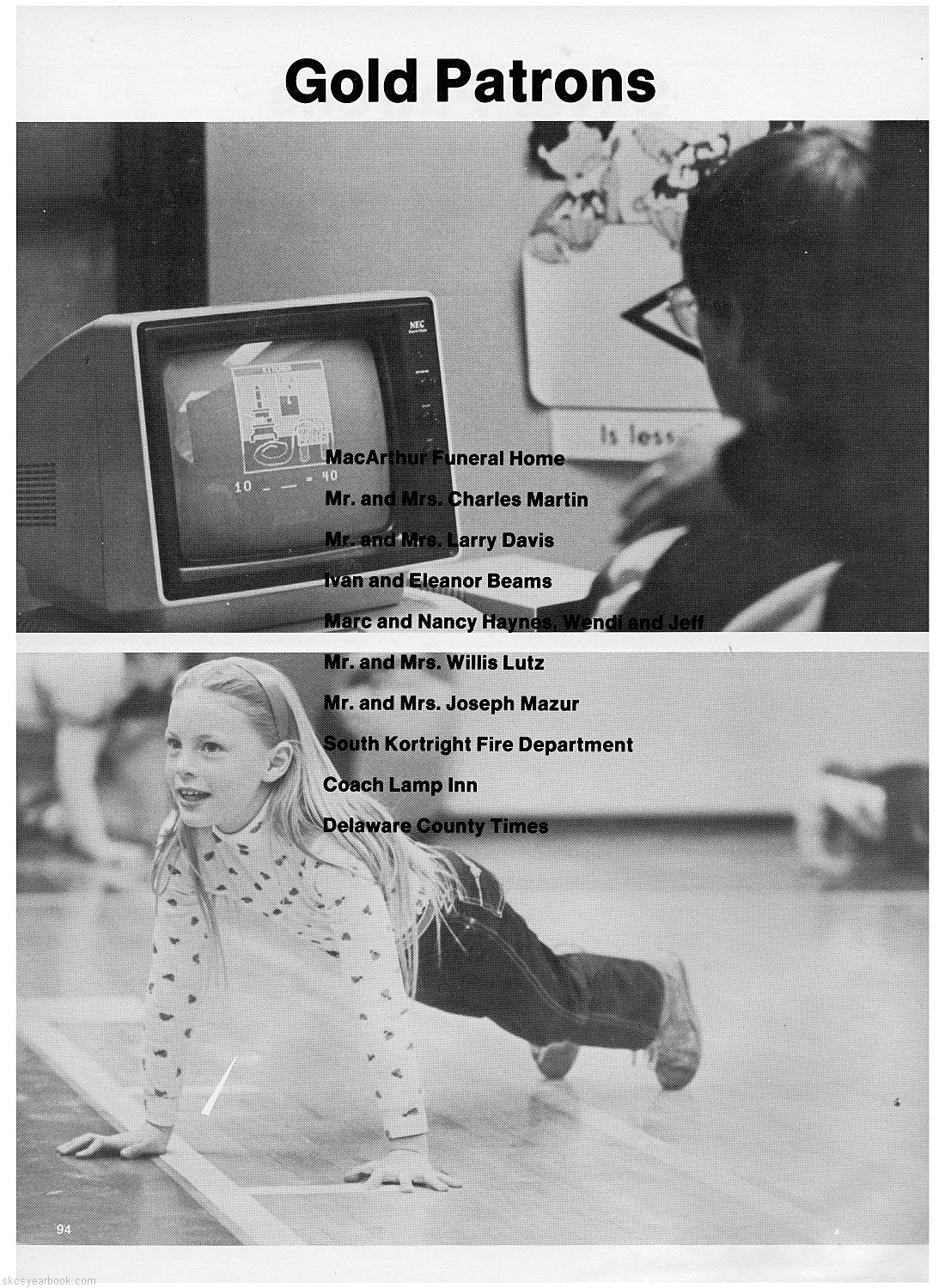 Gold Patrons

MacArthur Funeral Home

Mr. and Mrs. Charles Martin

Mr. and Mrs. Larry Davis

Ivan and Eleanor Beams

Marc and Nancy Haynes, Wendi and Jeff

Mr. and Mrs. Willis Lutz

Mr. and Mrs. Joseph Mazur

South Kortright Fire Department

Coach Lamp Inn

Delaware County Times

94

skcsyearbook.com